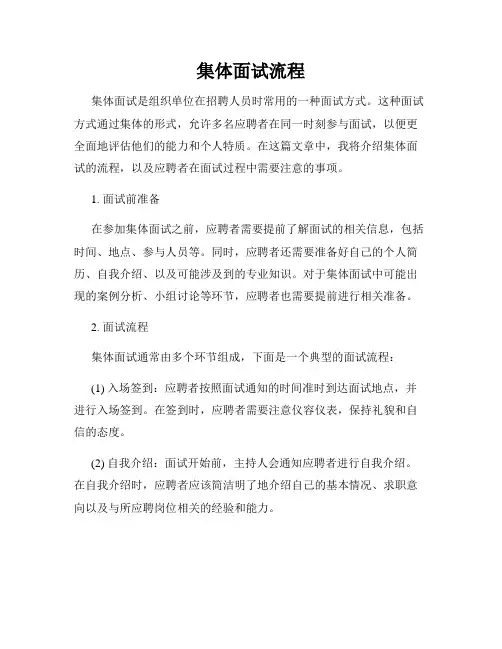 集体面试流程

集体面试是组织单位在招聘人员时常用的一种面试方式。这种面试方式通过集体的形式，允许多名应聘者在同一时刻参与面试，以便更全面地评估他们的能力和个人特质。在这篇文章中，我将介绍集体面试的流程，以及应聘者在面试过程中需要注意的事项。

1. 面试前准备

在参加集体面试之前，应聘者需要提前了解面试的相关信息，包括时间、地点、参与人员等。同时，应聘者还需要准备好自己的个人简历、自我介绍、以及可能涉及到的专业知识。对于集体面试中可能出现的案例分析、小组讨论等环节，应聘者也需要提前进行相关准备。

2. 面试流程

集体面试通常由多个环节组成，下面是一个典型的面试流程：

(1) 入场签到：应聘者按照面试通知的时间准时到达面试地点，并进行入场签到。在签到时，应聘者需要注意仪容仪表，保持礼貌和自信的态度。

(2) 自我介绍：面试开始前，主持人会通知应聘者进行自我介绍。在自我介绍时，应聘者应该简洁明了地介绍自己的基本情况、求职意向以及与所应聘岗位相关的经验和能力。